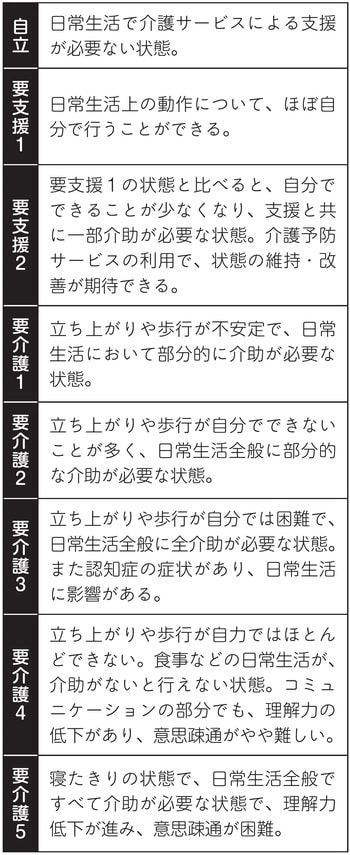 | | |
|---|---|
| 自立 | 日常生活で介護サービスによる支援が必要ない状態。 |
| 要支援1 | 日常生活上の動作について、ほぼ自分で行うことができる。 |
| 要支援2 | 要支援1の状態と比べると、自分でできることが少なくなり、支援と共に一部介助が必要な状態。介護予防サービスの利用で、状態の維持・改善が期待できる。 |
| 要介護1 | 立ち上がりや歩行が不安定で、日常生活において部分的に介助が必要な状態。 |
| 要介護2 | 立ち上がりや歩行が自分でできないことが多く、日常生活全般に部分的な介助が必要な状態。 |
| 要介護3 | 立ち上がりや歩行が自分では困難で、日常生活全般に全介助が必要な状態。また認知症の症状があり、日常生活に影響がある。 |
| 要介護4 | 立ち上がりや歩行が自力ではほとんどできない。食事などの日常生活が、介助がないと行えない状態。コミュニケーションの部分でも、理解力の低下があり、意思疎通がやや難しい。 |
| 要介護5 | 寝たきりの状態で、日常生活全般ですべて介助が必要な状態で、理解力低下が進み、意思疎通が困難。 |